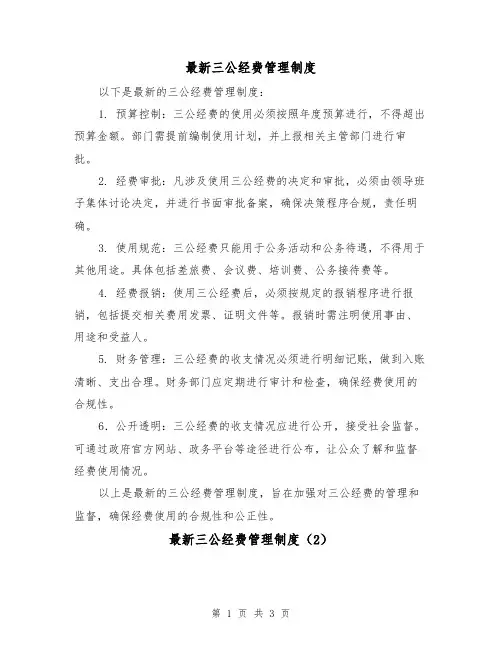 最新三公经费管理制度

以下是最新的三公经费管理制度：

1. 预算控制：三公经费的使用必须按照年度预算进行，不得超出预算金额。部门需提前编制使用计划，并上报相关主管部门进行审批。

2. 经费审批：凡涉及使用三公经费的决定和审批，必须由领导班子集体讨论决定，并进行书面审批备案，确保决策程序合规，责任明确。

3. 使用规范：三公经费只能用于公务活动和公务待遇，不得用于其他用途。具体包括差旅费、会议费、培训费、公务接待费等。

4. 经费报销：使用三公经费后，必须按规定的报销程序进行报销，包括提交相关费用发票、证明文件等。报销时需注明使用事由、用途和受益人。

5. 财务管理：三公经费的收支情况必须进行明细记账，做到入账清晰、支出合理。财务部门应定期进行审计和检查，确保经费使用的合规性。

6. 公开透明：三公经费的收支情况应进行公开，接受社会监督。可通过政府官方网站、政务平台等途径进行公布，让公众了解和监督经费使用情况。

以上是最新的三公经费管理制度，旨在加强对三公经费的管理和监督，确保经费使用的合规性和公正性。

最新三公经费管理制度（2）

第 1 页 共 3 页